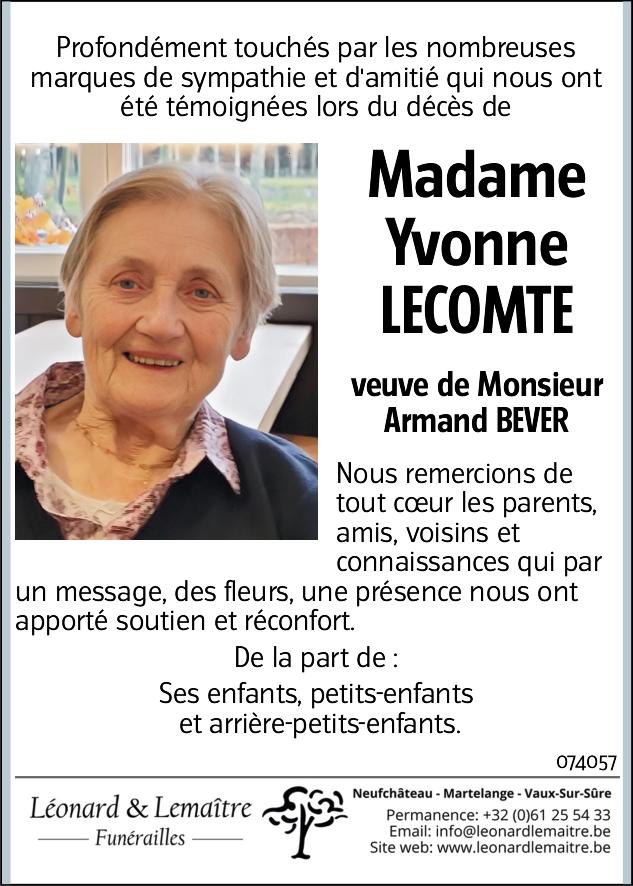 Profondément touchés par les nombreuses marques de sympathie et d'amitié qui nous ont été témoignées lors du décès de

Madame
Yvonne
LECOMTE

veuve de Monsieur
Armand BEVER

Nous remercions de tout cœur les parents, amis, voisins et connaissances qui par un message, des fleurs, une présence nous ont apporté soutien et réconfort.

De la part de :
Ses enfants, petits-enfants et arrière-petits-enfants.

074057

Léonard & Lemaître
Funérailles

Neufchâteau - Martelange - Vaux-Sur-Sûre
Permanence: +32 (0)61 25 54 33
Email: info@leonardlemaitre.be
Site web: www.leonardlemaitre.be